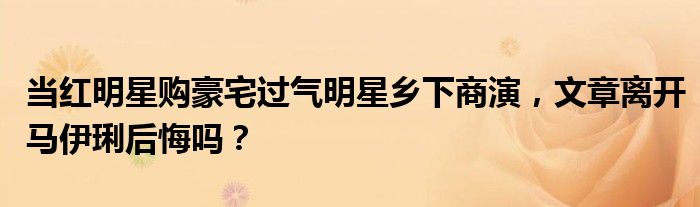 当红明星购豪宅过气明星乡下商演，文章离开马伊琍后悔吗？